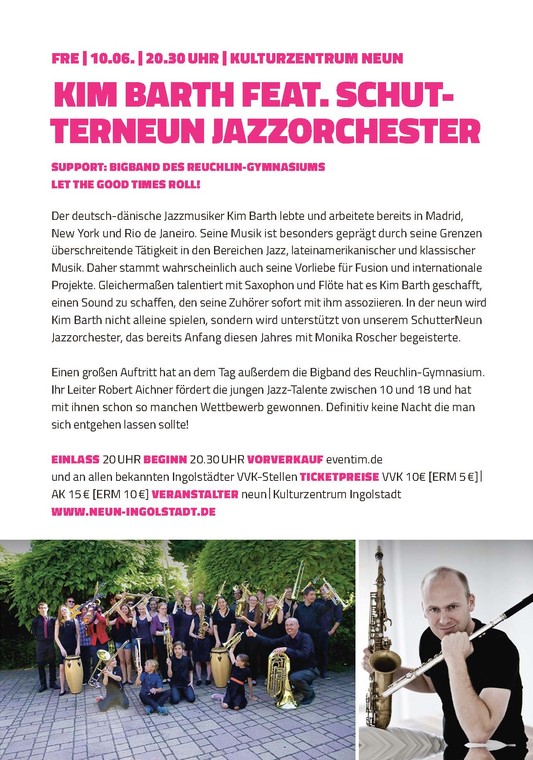 FRE | 10.06. | 20.30 UHR | KULTURZENTRUM NEUN

KIM BARTH FEAT. SCHUTTERNEUN JAZZORCHESTER

SUPPORT: BIGBAND DES REUCHLIN-GYMNASIUMS
LET THE GOOD TIMES ROLL!

Der deutsch-dänische Jazzmusiker Kim Barth lebte und arbeitete bereits in Madrid, New York und Rio de Janeiro. Seine Musik ist besonders geprägt durch seine Grenzen überschreitende Tätigkeit in den Bereichen Jazz, lateinamerikanischer und klassischer Musik. Daher stammt wahrscheinlich auch seine Vorliebe für Fusion und internationale Projekte. Gleichermaßen talentiert mit Saxophon und Flöte hat es Kim Barth geschafft, einen Sound zu schaffen, den seine Zuhörer sofort mit ihm assoziieren. In der neun wird Kim Barth nicht alleine spielen, sondern wird unterstützt von unserem SchutterNeun Jazzorchester, das bereits Anfang diesen Jahres mit Monika Roscher begeisterte.

Einen großen Auftritt hat an dem Tag außerdem die Bigband des Reuchlin-Gymnasium. Ihr Leiter Robert Aichner fördert die jungen Jazz-Talente zwischen 10 und 18 und hat mit ihnen schon so manchen Wettbewerb gewonnen. Definitiv keine Nacht die man sich entgehen lassen sollte!

EINLASS 20 UHR BEGINN 20.30 UHR VORVERKAUF eventim.de und an allen bekannten Ingolstädter VVK-Stellen TICKETPREISE VVK 10€ [ERM 5 €] | AK 15 € [ERM 10 €] VERANSTALTER neun | Kulturzentrum Ingolstadt
WWW.NEUN-INGOLSTADT.DE